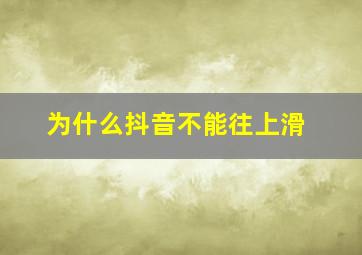 为什么抖音不能往上滑